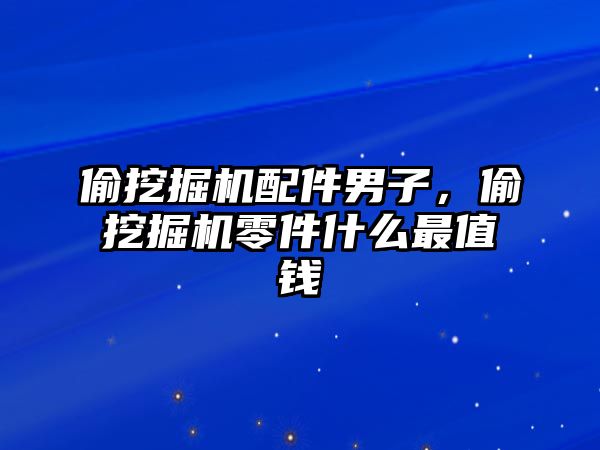 偷挖掘机配件男子，偷挖掘机零件什么最值钱